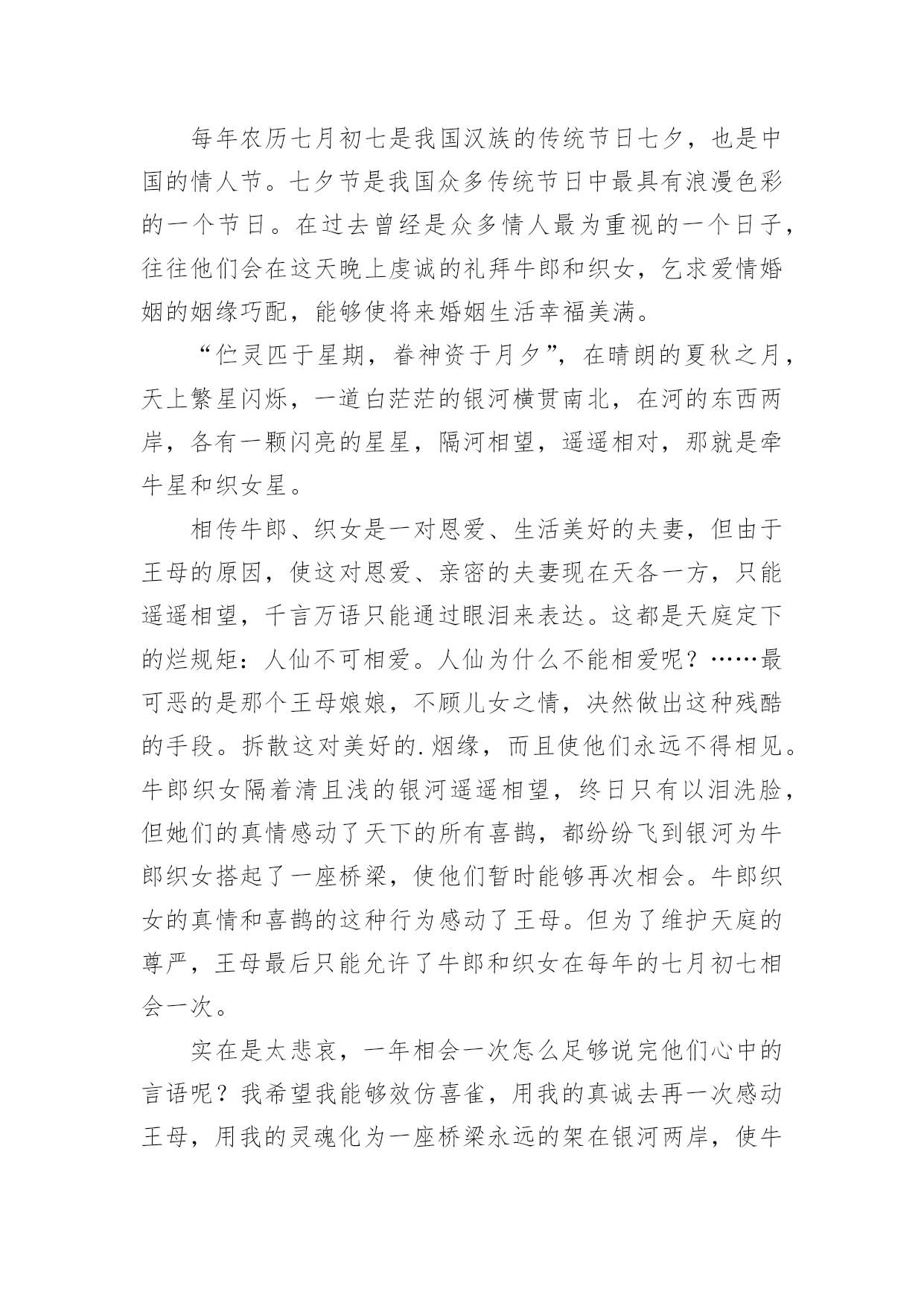 每年农历七月初七是我国汉族的传统节日七夕，也是中国的情人节。七夕节是我国众多传统节日中最具有浪漫色彩的一个节日。在过去曾经是众多情人最为重视的一个日子，往往他们会在这天晚上虔诚的礼拜牛郎和织女，乞求爱情婚姻的姻缘巧配，能够使将来婚姻生活幸福美满。

“伫灵匹于星期，眷神资于月夕”，在晴朗的夏秋之月，天上繁星闪烁，一道白茫茫的银河横贯南北，在河的东西两岸，各有一颗闪亮的星星，隔河相望，遥遥相对，那就是牵牛星和织女星。

相传牛郎、织女是一对恩爱、生活美好的夫妻，但由于王母的原因，使这对恩爱、亲密的夫妻现在天各一方，只能遥遥相望，千言万语只能通过眼泪来表达。这都是天庭定下的烂规矩：人仙不可相爱。人仙为什么不能相爱呢？……最可恶的是那个王母娘娘，不顾儿女之情，决然做出这种残酷的手段。拆散这对美好的.烟缘，而且使他们永远不得相见。牛郎织女隔着清且浅的银河遥遥相望，终日只有以泪洗脸，但她们的真情感动了天下的所有喜鹊，都纷纷飞到银河为牛郎织女搭起了一座桥梁，使他们暂时能够再次相会。牛郎织女的真情和喜鹊的这种行为感动了王母。但为了维护天庭的尊严，王母最后只能允许了牛郎和织女在每年的七月初七相会一次。

实在是太悲哀，一年相会一次怎么足够说完他们心中的言语呢？我希望我能够效仿喜雀，用我的真诚去再一次感动王母，用我的灵魂化为一座桥梁永远的架在银河两岸，使牛